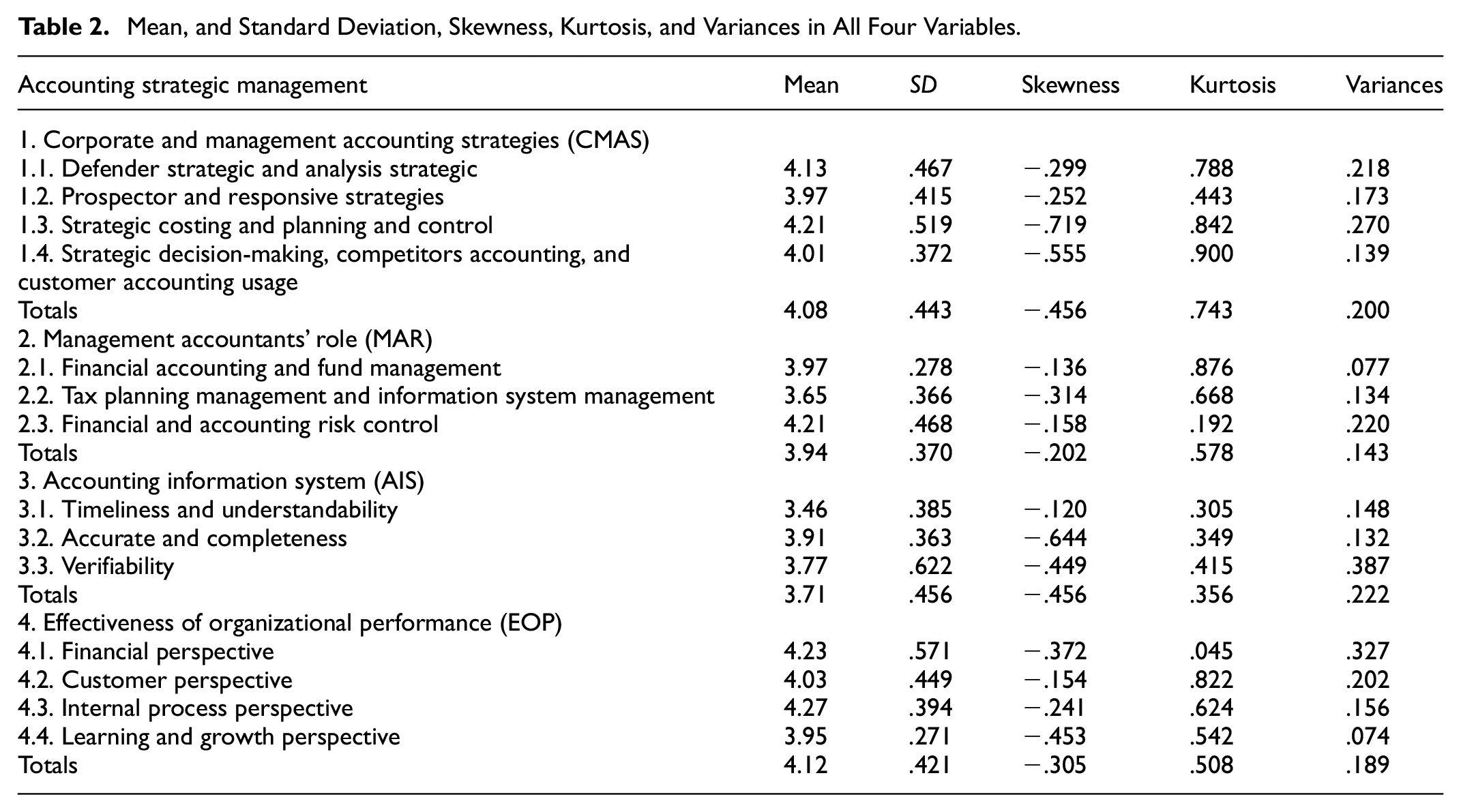 Table 2. Mean, and Standard Deviation, Skewness, Kurtosis, and Variances in All Four Variables.

| Accounting strategic management | Mean | SD | Skewness | Kurtosis | Variances |
|---|---|---|---|---|---|
| 1. Corporate and management accounting strategies (CMAS) | | | | | |
| 1.1. Defender strategic and analysis strategic | 4.13 | .467 | −.299 | .788 | .218 |
| 1.2. Prospector and responsive strategies | 3.97 | .415 | −.252 | .443 | .173 |
| 1.3. Strategic costing and planning and control | 4.21 | .519 | −.719 | .842 | .270 |
| 1.4. Strategic decision-making, competitors accounting, and customer accounting usage | 4.01 | .372 | −.555 | .900 | .139 |
| Totals | 4.08 | .443 | −.456 | .743 | .200 |
| 2. Management accountants' role (MAR) | | | | | |
| 2.1. Financial accounting and fund management | 3.97 | .278 | −.136 | .876 | .077 |
| 2.2. Tax planning management and information system management | 3.65 | .366 | −.314 | .668 | .134 |
| 2.3. Financial and accounting risk control | 4.21 | .468 | −.158 | .192 | .220 |
| Totals | 3.94 | .370 | −.202 | .578 | .143 |
| 3. Accounting information system (AIS) | | | | | |
| 3.1. Timeliness and understandability | 3.46 | .385 | −.120 | .305 | .148 |
| 3.2. Accurate and completeness | 3.91 | .363 | −.644 | .349 | .132 |
| 3.3. Verifiability | 3.77 | .622 | −.449 | .415 | .387 |
| Totals | 3.71 | .456 | −.456 | .356 | .222 |
| 4. Effectiveness of organizational performance (EOP) | | | | | |
| 4.1. Financial perspective | 4.23 | .571 | −.372 | .045 | .327 |
| 4.2. Customer perspective | 4.03 | .449 | −.154 | .822 | .202 |
| 4.3. Internal process perspective | 4.27 | .394 | −.241 | .624 | .156 |
| 4.4. Learning and growth perspective | 3.95 | .271 | −.453 | .542 | .074 |
| Totals | 4.12 | .421 | −.305 | .508 | .189 |